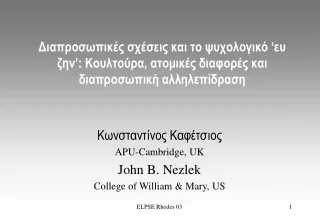 Διαπροσωπικές σχέσεις και το ψυχολογικό ‘ευ ζην’: Κουλτούρα, ατομικές διαφορές και διαπροσωπική αλληλεπίδραση

Κωνσταντίνος Καφέτσιος

APU-Cambridge, UK

John B. Nezlek

College of William & Mary, US

ELPSE Rhodes 03

1